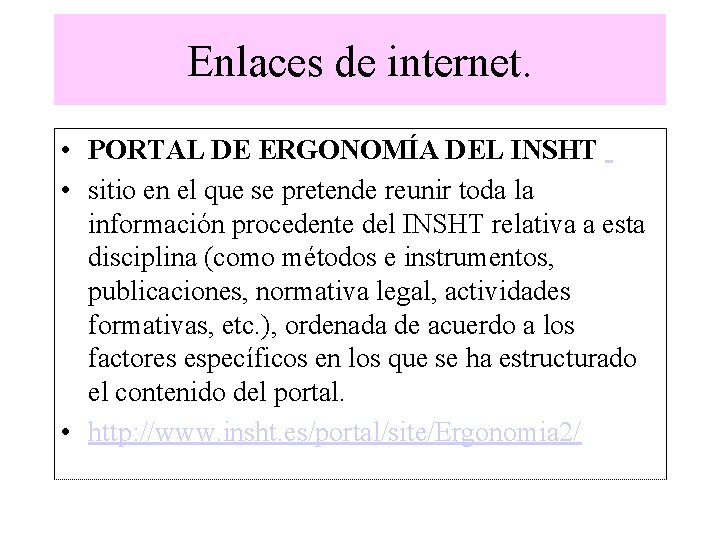 Enlaces de internet.

• PORTAL DE ERGONOMÍA DEL INSHT

• sitio en el que se pretende reunir toda la información procedente del INSHT relativa a esta disciplina (como métodos e instrumentos, publicaciones, normativa legal, actividades formativas, etc.), ordenada de acuerdo a los factores específicos en los que se ha estructurado el contenido del portal.

• http://www.insht.es/portal/site/Ergonomia2/